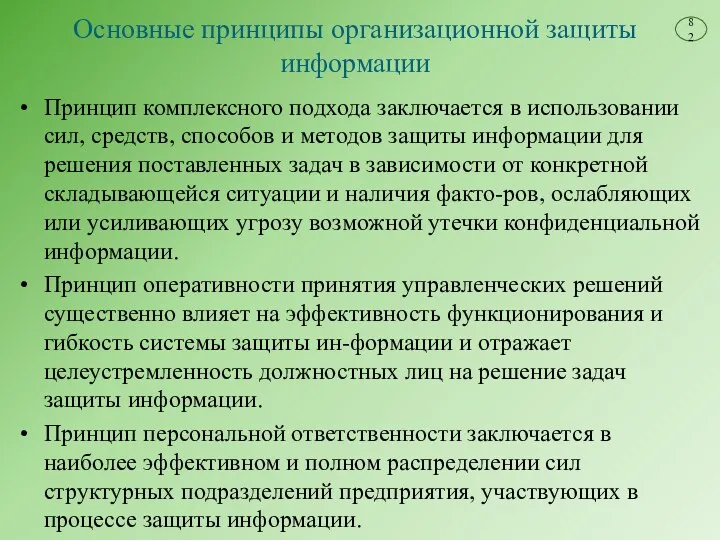 Основные принципы организационной защиты информации

8
2

• Принцип комплексного подхода заключается в использовании сил, средств, способов и методов защиты информации для решения поставленных задач в зависимости от конкретной складывающейся ситуации и наличия факто-ров, ослабляющих или усиливающих угрозу возможной утечки конфиденциальной информации.

• Принцип оперативности принятия управленческих решений существенно влияет на эффективность функционирования и гибкость системы защиты ин-формации и отражает целеустремленность должностных лиц на решение задач защиты информации.

• Принцип персональной ответственности заключается в наиболее эффективном и полном распределении сил структурных подразделений предприятия, участвующих в процессе защиты информации.